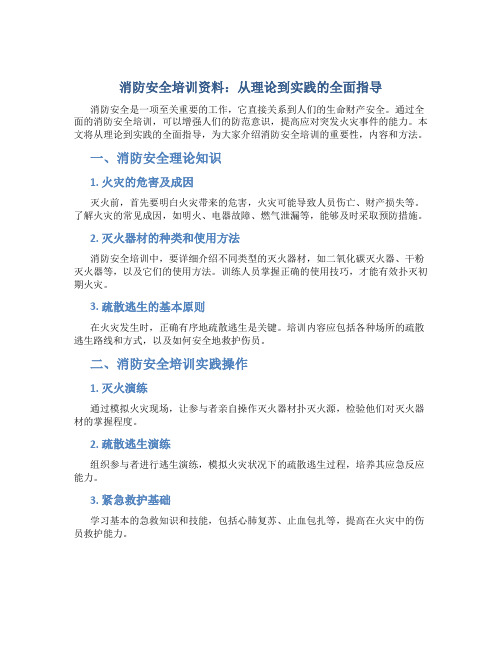 消防安全培训资料：从理论到实践的全面指导

消防安全是一项至关重要的工作，它直接关系到人们的生命财产安全。通过全面的消防安全培训，可以增强人们的防范意识，提高应对突发火灾事件的能力。本文将从理论到实践的全面指导，为大家介绍消防安全培训的重要性，内容和方法。

一、消防安全理论知识

1. 火灾的危害及成因

灭火前，首先要明白火灾带来的危害，火灾可能导致人员伤亡、财产损失等。了解火灾的常见成因，如明火、电器故障、燃气泄漏等，能够及时采取预防措施。

2. 灭火器材的种类和使用方法

消防安全培训中，要详细介绍不同类型的灭火器材，如二氧化碳灭火器、干粉灭火器等，以及它们的使用方法。训练人员掌握正确的使用技巧，才能有效扑灭初期火灾。

3. 疏散逃生的基本原则

在火灾发生时，正确有序地疏散逃生是关键。培训内容应包括各种场所的疏散逃生路线和方式，以及如何安全地救护伤员。

二、消防安全培训实践操作

1. 灭火演练

通过模拟火灾现场，让参与者亲自操作灭火器材扑灭火源，检验他们对灭火器材的掌握程度。

2. 疏散逃生演练

组织参与者进行逃生演练，模拟火灾状况下的疏散逃生过程，培养其应急反应能力。

3. 紧急救护基础

学习基本的急救知识和技能，包括心肺复苏、止血包扎等，提高在火灾中的伤员救护能力。